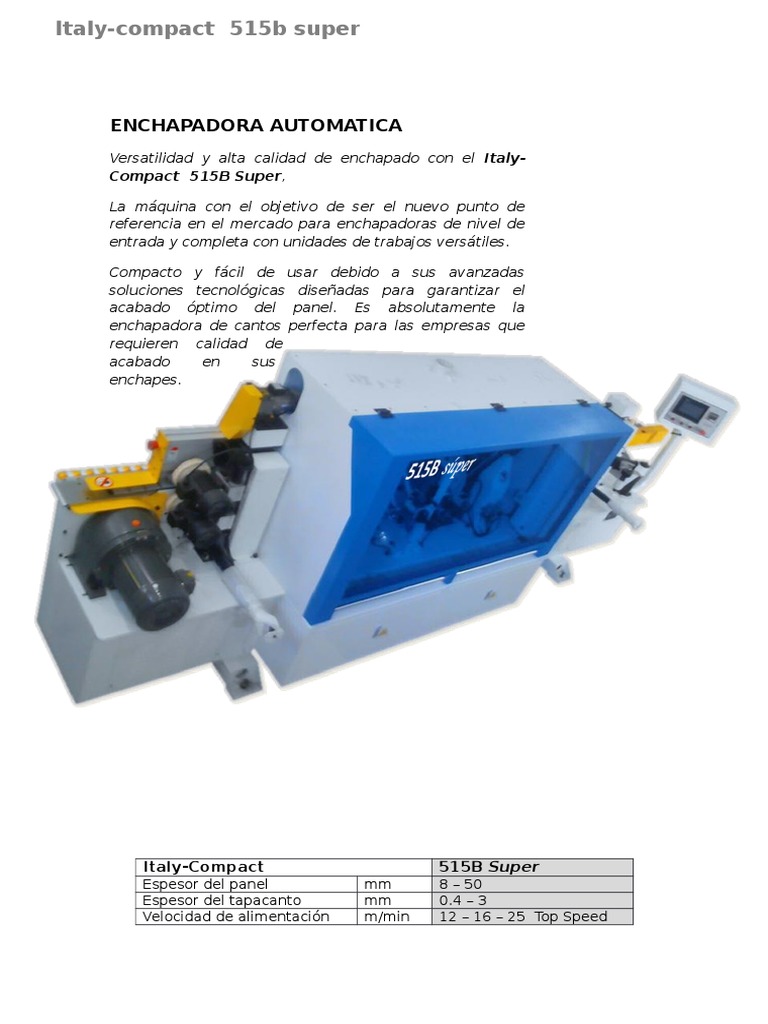 Italy-compact 515b super

ENCHAPADORA AUTOMATICA

Versatilidad y alta calidad de enchapado con el Italy-Compact 515B Super,

La máquina con el objetivo de ser el nuevo punto de referencia en el mercado para enchapadoras de nivel de entrada y completa con unidades de trabajos versátiles.

Compacto y fácil de usar debido a sus avanzadas soluciones tecnológicas diseñadas para garantizar el acabado óptimo del panel. Es absolutamente la enchapadora de cantos perfecta para las empresas que requieren calidad de acabado en sus enchapes.

515B súper

| Italy-Compact | | 515B Super |
|---|---|---|
| Espesor del panel | mm | 8 – 50 |
| Espesor del tapacanto | mm | 0.4 – 3 |
| Velocidad de alimentación | m/min | 12 – 16 – 25 Top Speed |